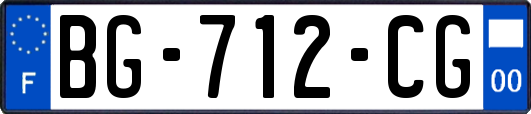 F
BG-712-CG
00